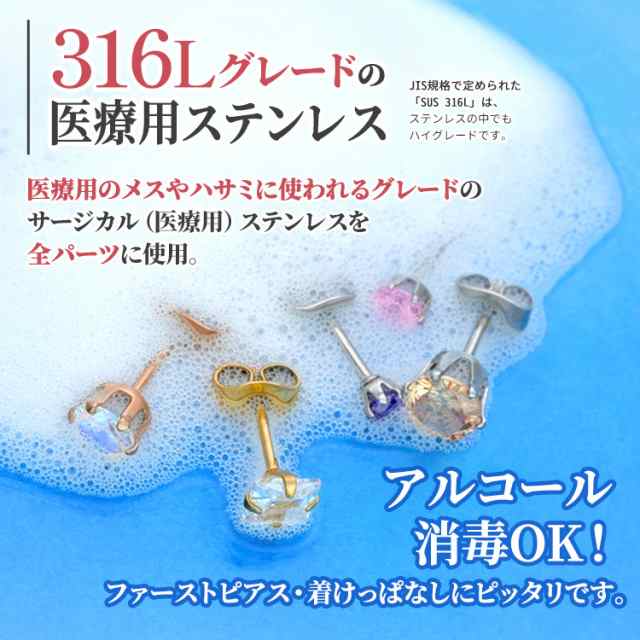 316Lグレードの
医療用ステンレス

JIS規格で定められた「SUS 316L」は、ステンレスの中でもハイグレードです。

医療用のメスやハサミに使われるグレードのサージカル（医療用）ステンレスを全パーツに使用。

アルコール
消毒OK！
ファーストピアス・着けっぱなしにピッタリです。